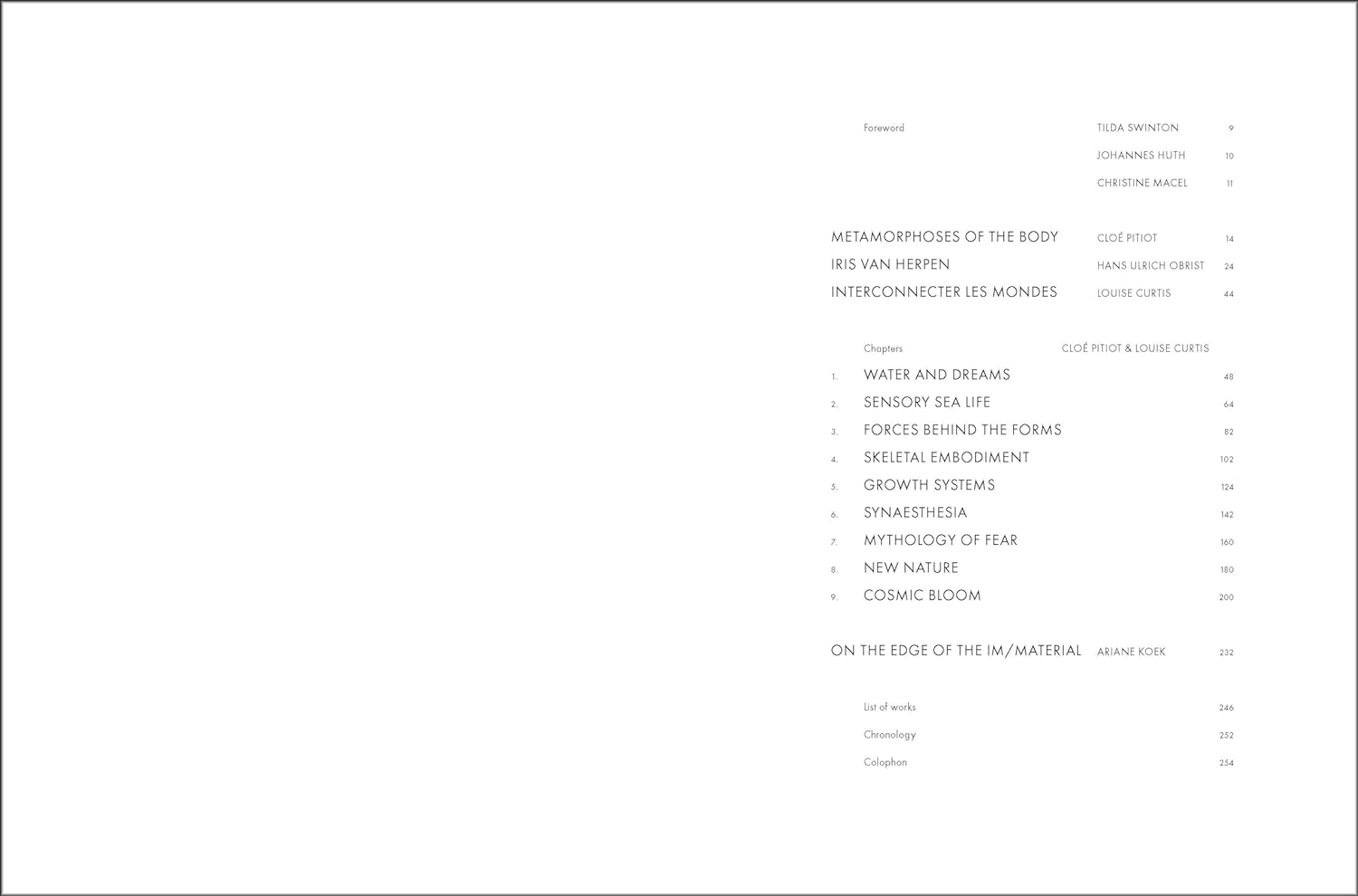 Foreword TILDA SWINTON 9
JOHANNES HUTH 10
CHRISTINE MACEL 11

METAMORPHOSES OF THE BODY CLOÉ PITIOT 14
IRIS VAN HERPEN HANS ULRICH OBRIST 24
INTERCONNECTER LES MONDES LOUISE CURTIS 44

Chapters CLOÉ PITIOT & LOUISE CURTIS
1. WATER AND DREAMS 48
2. SENSORY SEA LIFE 64
3. FORCES BEHIND THE FORMS 82
4. SKELETAL EMBODIMENT 102
5. GROWTH SYSTEMS 124
6. SYNAESTHESIA 142
7. MYTHOLOGY OF FEAR 160
8. NEW NATURE 180
9. COSMIC BLOOM 200

ON THE EDGE OF THE IM/MATERIAL ARIANE KOEK 232

List of works 246
Chronology 252
Colophon 254